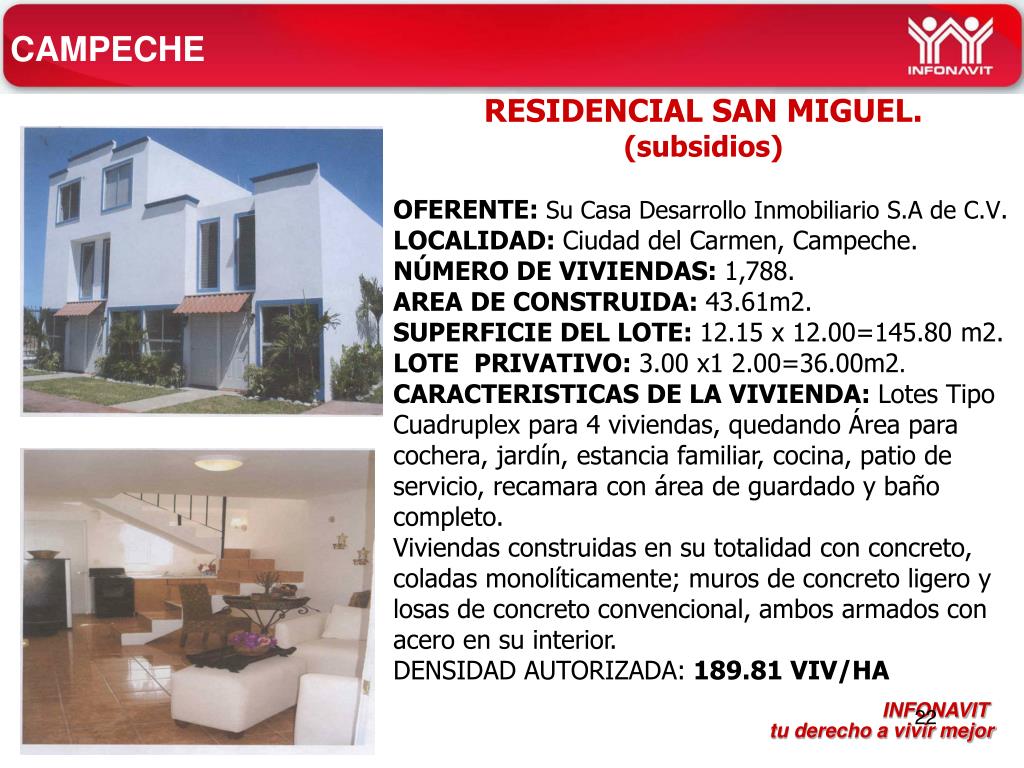 CAMPECHE

INFONAVIT

RESIDENCIAL SAN MIGUEL.
(subsidios)

OFERENTE: Su Casa Desarrollo Inmobiliario S.A de C.V.
LOCALIDAD: Ciudad del Carmen, Campeche.
NÚMERO DE VIVIENDAS: 1,788.
AREA DE CONSTRUIDA: 43.61m2.
SUPERFICIE DEL LOTE: 12.15 x 12.00=145.80 m2.
LOTE PRIVATIVO: 3.00 x1 2.00=36.00m2.
CARACTERISTICAS DE LA VIVIENDA: Lotes Tipo Cuadruplex para 4 viviendas, quedando Área para cochera, jardín, estancia familiar, cocina, patio de servicio, recamara con área de guardado y baño completo.
Viviendas construidas en su totalidad con concreto, coladas monolíticamente; muros de concreto ligero y losas de concreto convencional, ambos armados con acero en su interior.
DENSIDAD AUTORIZADA: 189.81 VIV/HA

22

INFONAVIT
tu derecho a vivir mejor